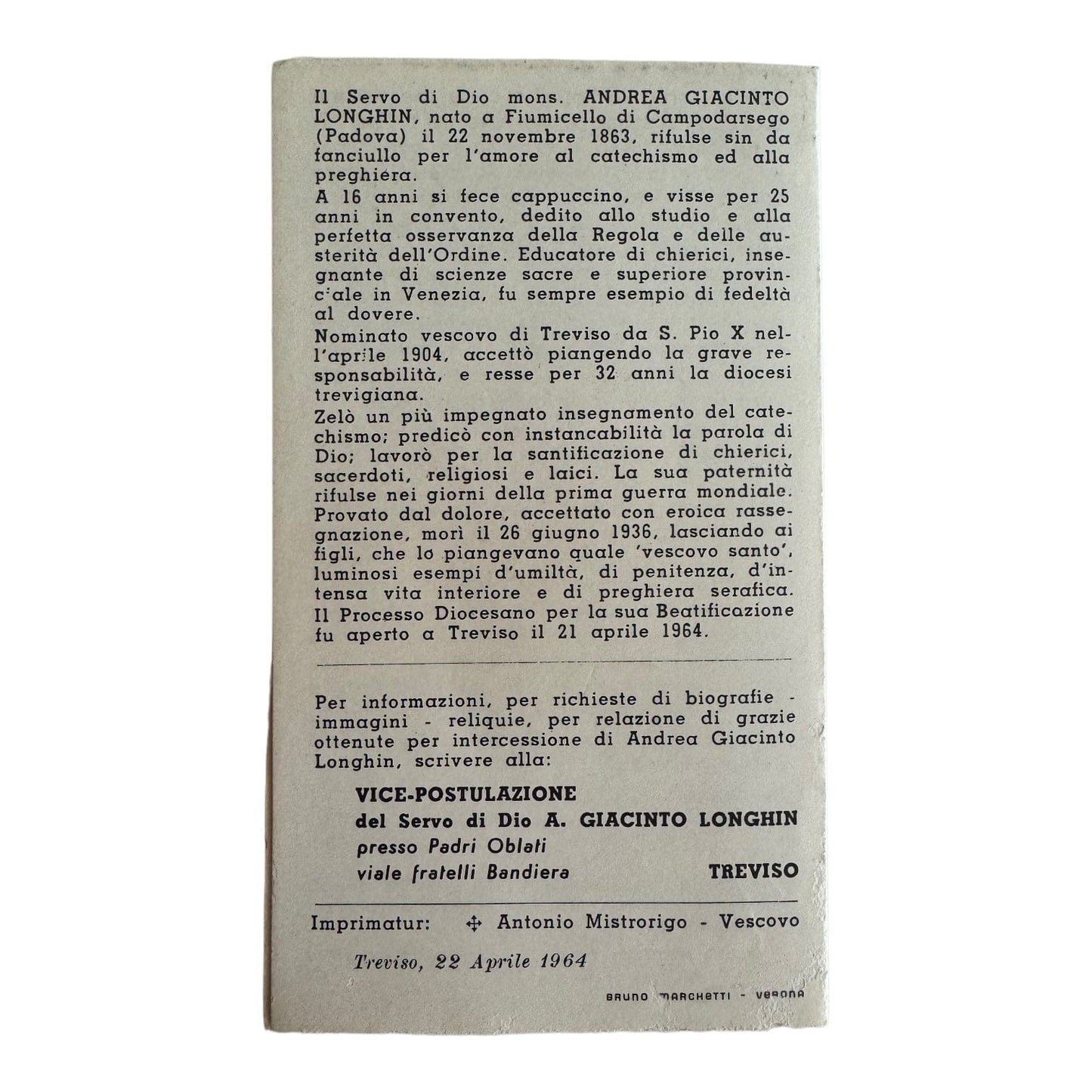 Il Servo di Dio mons. ANDREA GIACINTO LONGHIN, nato a Fiumicello di Campodarsego (Padova) il 22 novembre 1863, rifulse sin da fanciullo per l'amore al catechismo ed alla preghiera.
A 16 anni si fece cappuccino, e visse per 25 anni in convento, dedito allo studio e alla perfetta osservanza della Regola e delle austerità dell'Ordine. Educatore di chierici, insegnante di scienze sacre e superiore provinciale in Venezia, fu sempre esempio di fedeltà al dovere.
Nominato vescovo di Treviso da S. Pio X nell'aprile 1904, accettò piangendo la grave responsabilità, e resse per 32 anni la diocesi trevigiana.
Zelò un più impegnato insegnamento del catechismo; predicò con instancabilità la parola di Dio; lavorò per la santificazione di chierici, sacerdoti, religiosi e laici. La sua paternità rifulse nei giorni della prima guerra mondiale. Provato dal dolore, accettato con eroica rassegnazione, morì il 26 giugno 1936, lasciando ai figli, che lo piangevano quale 'vescovo santo', luminosi esempi d'umiltà, di penitenza, d'intensa vita interiore e di preghiera serafica.
Il Processo Diocesano per la sua Beatificazione fu aperto a Treviso il 21 aprile 1964.

Per informazioni, per richieste di biografie - immagini - reliquie, per relazione di grazie ottenute per intercessione di Andrea Giacinto Longhin, scrivere alla:

VICE-POSTULAZIONE
del Servo di Dio A. GIACINTO LONGHIN
presso Padri Oblati
viale fratelli Bandiera TREVISO

Imprimatur: ✠ Antonio Mistrorigo - Vescovo

Treviso, 22 Aprile 1964

BRUNO MARCHETTI - VERONA